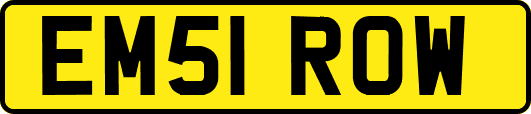 EM51 ROW